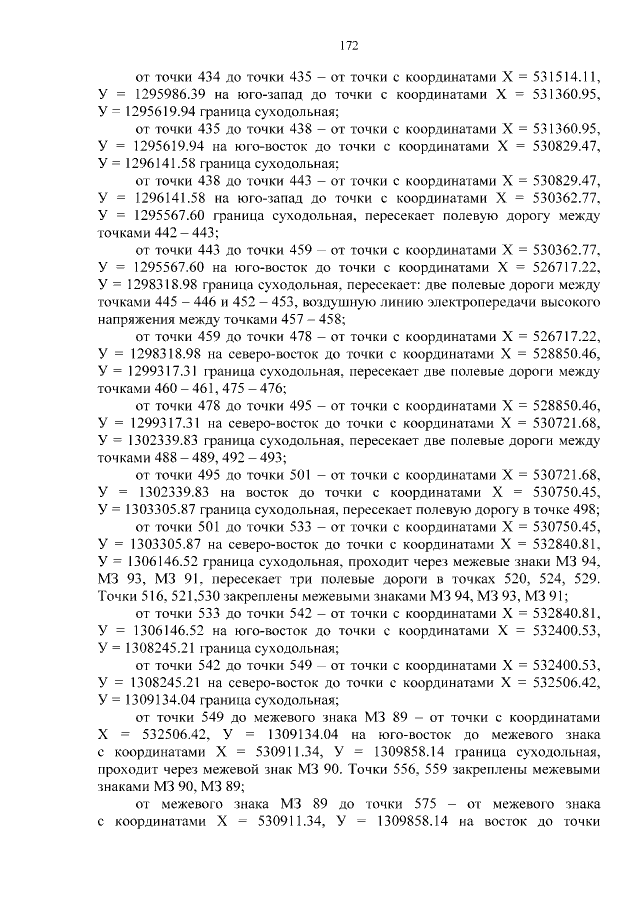 172

от точки 434 до точки 435 – от точки с координатами Х = 531514.11, У = 1295986.39 на юго-запад до точки с координатами Х = 531360.95, У = 1295619.94 граница суходольная;

от точки 435 до точки 438 – от точки с координатами Х = 531360.95, У = 1295619.94 на юго-восток до точки с координатами Х = 530829.47, У = 1296141.58 граница суходольная;

от точки 438 до точки 443 – от точки с координатами Х = 530829.47, У = 1296141.58 на юго-запад до точки с координатами Х = 530362.77, У = 1295567.60 граница суходольная, пересекает полевую дорогу между точками 442 – 443;

от точки 443 до точки 459 – от точки с координатами Х = 530362.77, У = 1295567.60 на юго-восток до точки с координатами Х = 526717.22, У = 1298318.98 граница суходольная, пересекает: две полевые дороги между точками 445 – 446 и 452 – 453, воздушную линию электропередачи высокого напряжения между точками 457 – 458;

от точки 459 до точки 478 – от точки с координатами Х = 526717.22, У = 1298318.98 на северо-восток до точки с координатами Х = 528850.46, У = 1299317.31 граница суходольная, пересекает две полевые дороги между точками 460 – 461, 475 – 476;

от точки 478 до точки 495 – от точки с координатами Х = 528850.46, У = 1299317.31 на северо-восток до точки с координатами Х = 530721.68, У = 1302339.83 граница суходольная, пересекает две полевые дороги между точками 488 – 489, 492 – 493;

от точки 495 до точки 501 – от точки с координатами Х = 530721.68, У = 1302339.83 на восток до точки с координатами Х = 530750.45, У = 1303305.87 граница суходольная, пересекает полевую дорогу в точке 498;

от точки 501 до точки 533 – от точки с координатами Х = 530750.45, У = 1303305.87 на северо-восток до точки с координатами Х = 532840.81, У = 1306146.52 граница суходольная, проходит через межевые знаки МЗ 94, МЗ 93, МЗ 91, пересекает три полевые дороги в точках 520, 524, 529. Точки 516, 521,530 закреплены межевыми знаками МЗ 94, МЗ 93, МЗ 91;

от точки 533 до точки 542 – от точки с координатами Х = 532840.81, У = 1306146.52 на юго-восток до точки с координатами Х = 532400.53, У = 1308245.21 граница суходольная;

от точки 542 до точки 549 – от точки с координатами Х = 532400.53, У = 1308245.21 на северо-восток до точки с координатами Х = 532506.42, У = 1309134.04 граница суходольная;

от точки 549 до межевого знака МЗ 89 – от точки с координатами Х = 532506.42, У = 1309134.04 на юго-восток до межевого знака с координатами Х = 530911.34, У = 1309858.14 граница суходольная, проходит через межевой знак МЗ 90. Точки 556, 559 закреплены межевыми знаками МЗ 90, МЗ 89;

от межевого знака МЗ 89 до точки 575 – от межевого знака с координатами Х = 530911.34, У = 1309858.14 на восток до точки